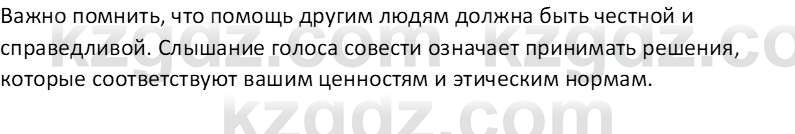 Важно помнить, что помощь другим людям должна быть честной и справедливой. Слышание голоса совести означает принимать решения, которые соответствуют вашим ценностям и этическим нормам.

kzgdz.com kzgdz.co

kzgdz.com